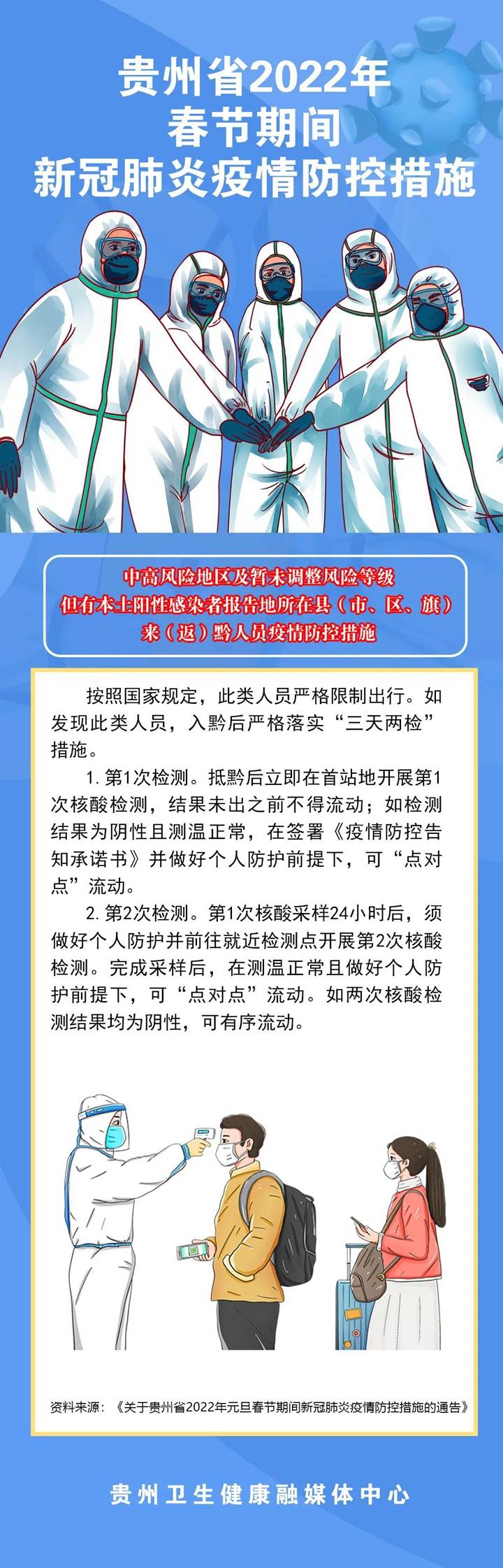 贵州省2022年
春节期间
新冠肺炎疫情防控措施

中高风险地区及暂未调整风险等级
但有本土阳性感染者报告地所在县（市、区、旗）
来（返）黔人员疫情防控措施

按照国家规定，此类人员严格限制出行。如发现此类人员，入黔后严格落实“三天两检”措施。

1. 第1次检测。抵黔后立即在首站地开展第1次核酸检测，结果未出之前不得流动；如检测结果为阴性且测温正常，在签署《疫情防控告知承诺书》并做好个人防护前提下，可“点对点”流动。

2. 第2次检测。第1次核酸采样24小时后，须做好个人防护并前往就近检测点开展第2次核酸检测。完成采样后，在测温正常且做好个人防护前提下，可“点对点”流动。如两次核酸检测结果均为阴性，可有序流动。

资料来源：《关于贵州省2022年元旦春节期间新冠肺炎疫情防控措施的通告》

贵州卫生健康融媒体中心